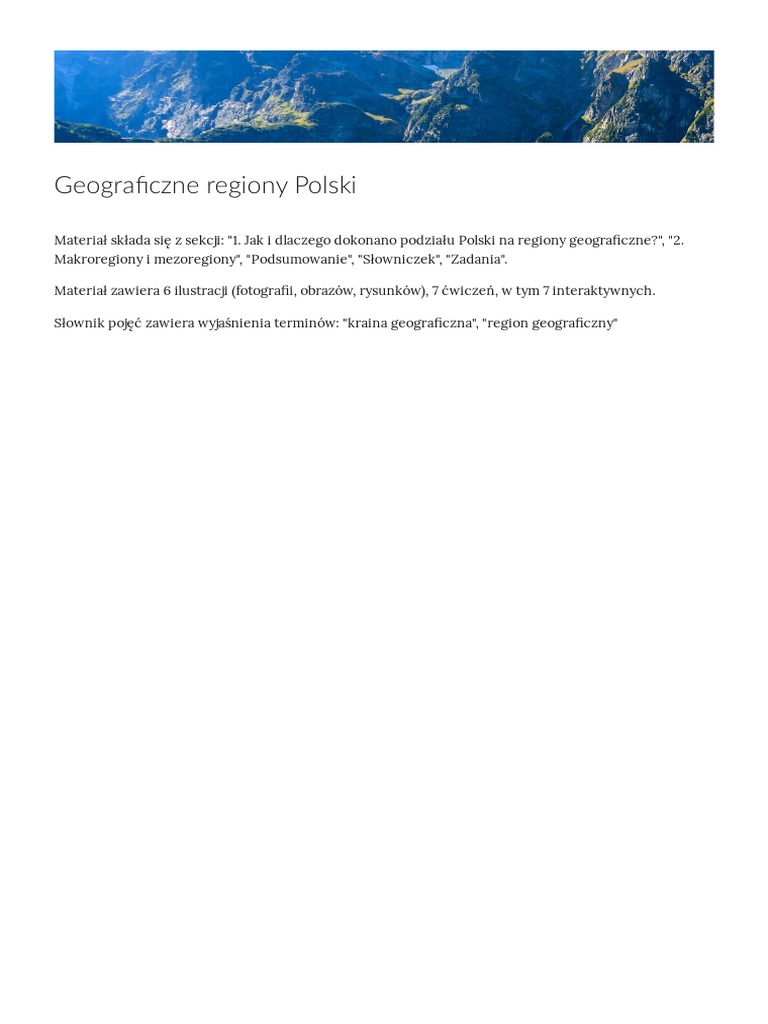 Geograficzne regiony Polski

Materiał składa się z sekcji: "1. Jak i dlaczego dokonano podziału Polski na regiony geograficzne?", "2. Makroregiony i mezoregiony", "Podsumowanie", "Słowniczek", "Zadania".

Materiał zawiera 6 ilustracji (fotografii, obrazów, rysunków), 7 ćwiczeń, w tym 7 interaktywnych.

Słownik pojęć zawiera wyjaśnienia terminów: "kraina geograficzna", "region geograficzny"